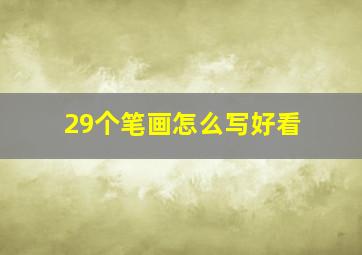 29个笔画怎么写好看